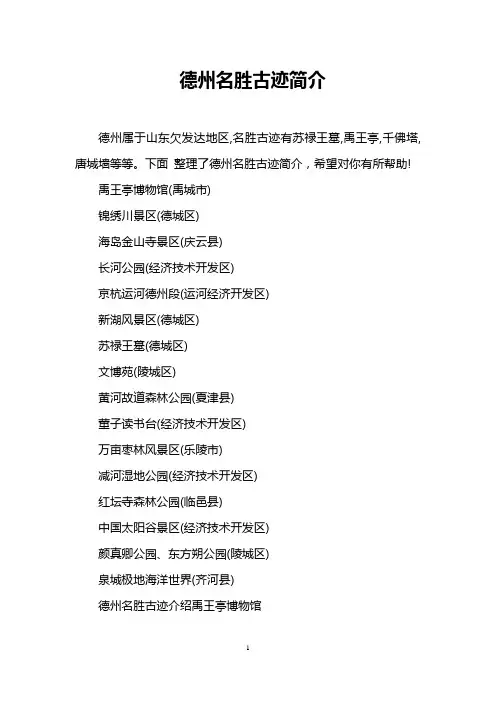 德州名胜古迹简介

德州属于山东欠发达地区,名胜古迹有苏禄王墓,禹王亭,千佛塔,唐城墙等等。下面 整理了德州名胜古迹简介，希望对你有所帮助!

禹王亭博物馆(禹城市)

锦绣川景区(德城区)

海岛金山寺景区(庆云县)

长河公园(经济技术开发区)

京杭运河德州段(运河经济开发区)

新湖风景区(德城区)

苏禄王墓(德城区)

文博苑(陵城区)

黄河故道森林公园(夏津县)

董子读书台(经济技术开发区)

万亩枣林风景区(乐陵市)

减河湿地公园(经济技术开发区)

红坛寺森林公园(临邑县)

中国太阳谷景区(经济技术开发区)

颜真卿公园、东方朔公园(陵城区)

泉城极地海洋世界(齐河县)

德州名胜古迹介绍禹王亭博物馆

1